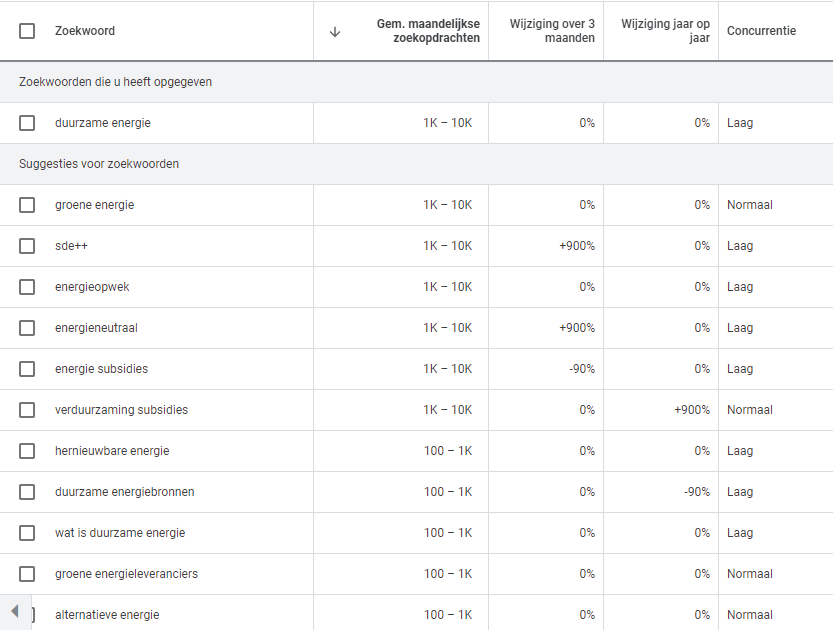 | Zoekwoord | ↓ Gem. maandelijkse zoekopdrachten | Wijziging over 3 maanden | Wijziging jaar op jaar | Concurrentie |
|---|---|---|---|---|
| Zoekwoorden die u heeft opgegeven | | | | |
| duurzame energie | 1K – 10K | 0% | 0% | Laag |
| Suggesties voor zoekwoorden | | | | |
| groene energie | 1K – 10K | 0% | 0% | Normaal |
| sde++ | 1K – 10K | +900% | 0% | Laag |
| energieopwek | 1K – 10K | 0% | 0% | Laag |
| energieneutraal | 1K – 10K | +900% | 0% | Laag |
| energie subsidies | 1K – 10K | -90% | 0% | Laag |
| verduurzaming subsidies | 1K – 10K | 0% | +900% | Normaal |
| hernieuwbare energie | 100 – 1K | 0% | 0% | Laag |
| duurzame energiebronnen | 100 – 1K | 0% | -90% | Laag |
| wat is duurzame energie | 100 – 1K | 0% | 0% | Laag |
| groene energieleveranciers | 100 – 1K | 0% | 0% | Normaal |
| alternatieve energie | 100 – 1K | 0% | 0% | Normaal |